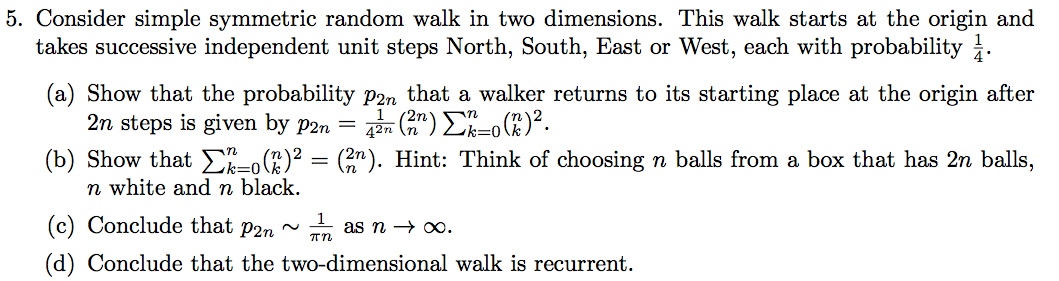 5. Consider simple symmetric random walk in two dimensions. This walk starts at the origin and takes successive independent unit steps North, South, East or West, each with probability $\frac{1}{4}$.

(a) Show that the probability $p_{2n}$ that a walker returns to its starting place at the origin after $2n$ steps is given by $p_{2n} = \frac{1}{4^{2n}}\binom{2n}{n}\sum_{k=0}^{n}\binom{n}{k}^2$.

(b) Show that $\sum_{k=0}^{n}\binom{n}{k}^2 = \binom{2n}{n}$. Hint: Think of choosing $n$ balls from a box that has $2n$ balls, $n$ white and $n$ black.

(c) Conclude that $p_{2n} \sim \frac{1}{\pi n}$ as $n \to \infty$.

(d) Conclude that the two-dimensional walk is recurrent.